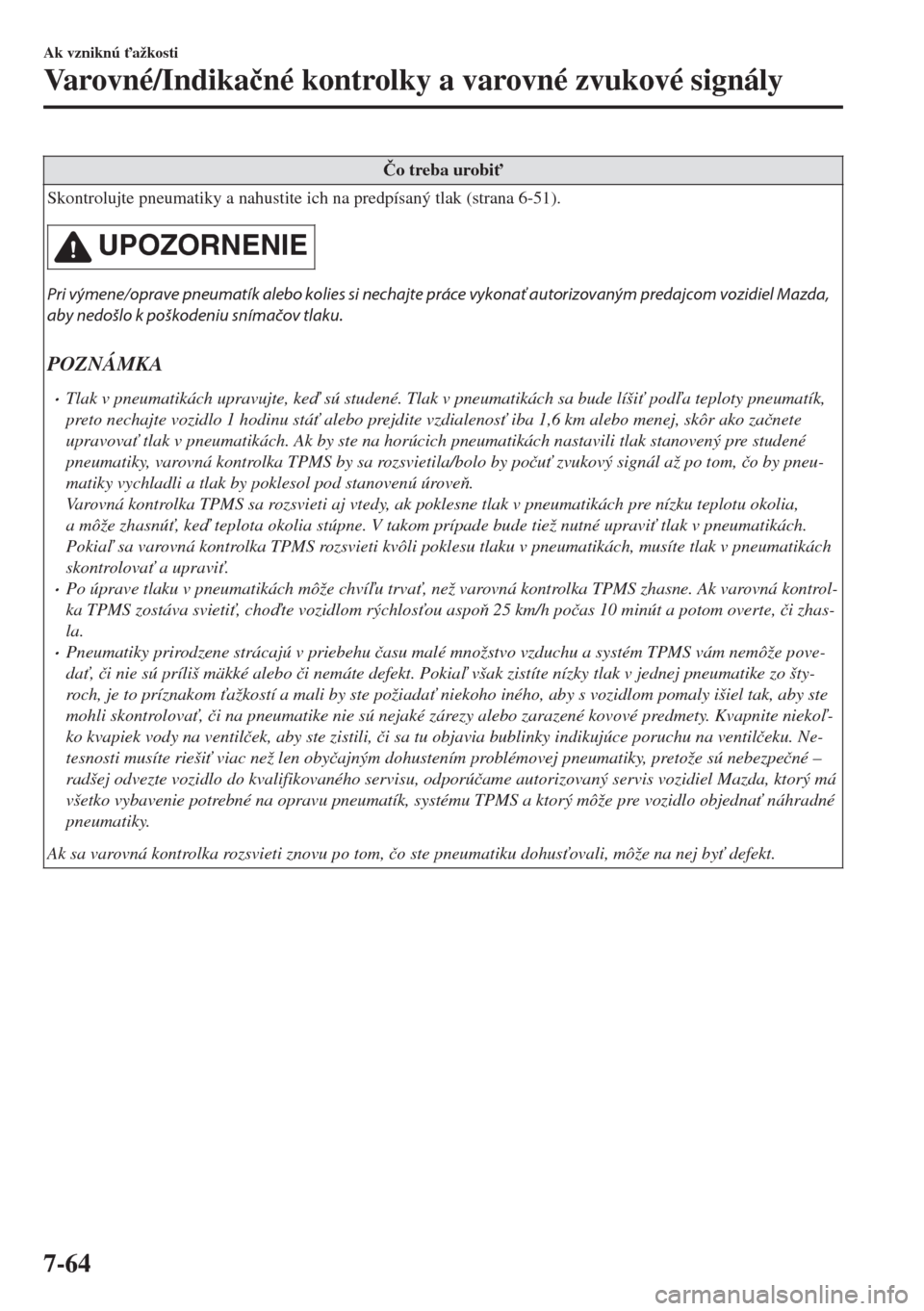 Ak vzniknú ťažkosti

Varovné/Indikačné kontrolky a varovné zvukové signály

Čo treba urobiť

Skontrolujte pneumatiky a nahustite ich na predpísaný tlak (strana 6-51).

UPOZORNENIE

Pri výmene/oprave pneumatík alebo kolies si nechajte práce vykonať autorizovaným predajcom vozidiel Mazda, aby nedošlo k poškodeniu snímačov tlaku.

POZNÁMKA

• Tlak v pneumatikách upravujte, keď sú studené. Tlak v pneumatikách sa bude líšiť podľa teploty pneumatík, preto nechajte vozidlo 1 hodinu stáť alebo prejdite vzdialenosť iba 1,6 km alebo menej, skôr ako začnete upravovať tlak v pneumatikách. Ak by ste na horúcich pneumatikách nastavili tlak stanovený pre studené pneumatiky, varovná kontrolka TPMS by sa rozsvietila/bolo by počuť zvukový signál až po tom, čo by pneumatiky vychladli a tlak by poklesol pod stanovenú úroveň.
Varovná kontrolka TPMS sa rozsvieti aj vtedy, ak poklesne tlak v pneumatikách pre nízku teplotu okolia, a môže zhasnúť, keď teplota okolia stúpne. V takom prípade bude tiež nutné upraviť tlak v pneumatikách. Pokiaľ sa varovná kontrolka TPMS rozsvieti kvôli poklesu tlaku v pneumatikách, musíte tlak v pneumatikách skontrolovať a upraviť.
• Po úprave tlaku v pneumatikách môže chvíľu trvať, než varovná kontrolka TPMS zhasne. Ak varovná kontrolka TPMS zostáva svietiť, choďte vozidlom rýchlosťou aspoň 25 km/h počas 10 minút a potom overte, či zhasla.
• Pneumatiky prirodzene strácajú v priebehu času malé množstvo vzduchu a systém TPMS vám nemôže povedať, či nie sú príliš mäkké alebo či nemáte defekt. Pokiaľ však zistíte nízky tlak v jednej pneumatike zo štyroch, je to príznakom ťažkostí a mali by ste požiadať niekoho iného, aby s vozidlom pomaly išiel tak, aby ste mohli skontrolovať, či na pneumatike nie sú nejaké zárezy alebo zarazené kovové predmety. Kvapnite niekoľko kvapiek vody na ventilček, aby ste zistili, či sa tu objavia bublinky indikujúce poruchu na ventilčeku. Netesnosti musíte riešiť viac než len obyčajným dohustením problémovej pneumatiky, pretože sú nebezpečné – radšej odvezte vozidlo do kvalifikovaného servisu, odporúčame autorizovaný servis vozidiel Mazda, ktorý má všetko vybavenie potrebné na opravu pneumatík, systému TPMS a ktorý môže pre vozidlo objednať náhradné pneumatiky.

Ak sa varovná kontrolka rozsvieti znovu po tom, čo ste pneumatiku dohusťovali, môže na nej byť defekt.

7-64

carmanualsonline.info